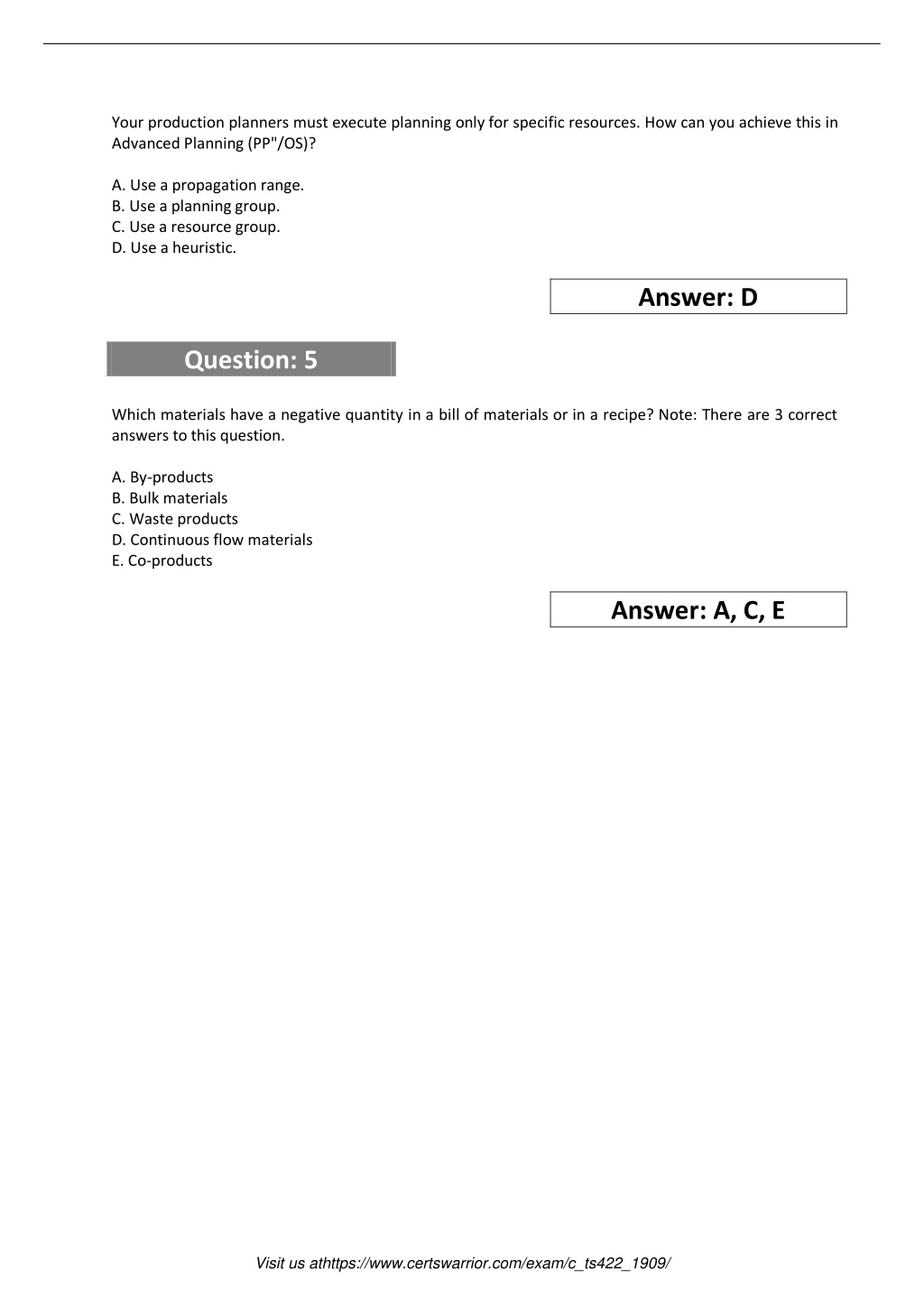 Your production planners must execute planning only for specific resources. How can you achieve this in Advanced Planning (PP"/OS)?

A. Use a propagation range.
B. Use a planning group.
C. Use a resource group.
D. Use a heuristic.

Answer: D

Question: 5

Which materials have a negative quantity in a bill of materials or in a recipe? Note: There are 3 correct answers to this question.

A. By-products
B. Bulk materials
C. Waste products
D. Continuous flow materials
E. Co-products

Answer: A, C, E

Visit us athttps://www.certswarrior.com/exam/c_ts422_1909/